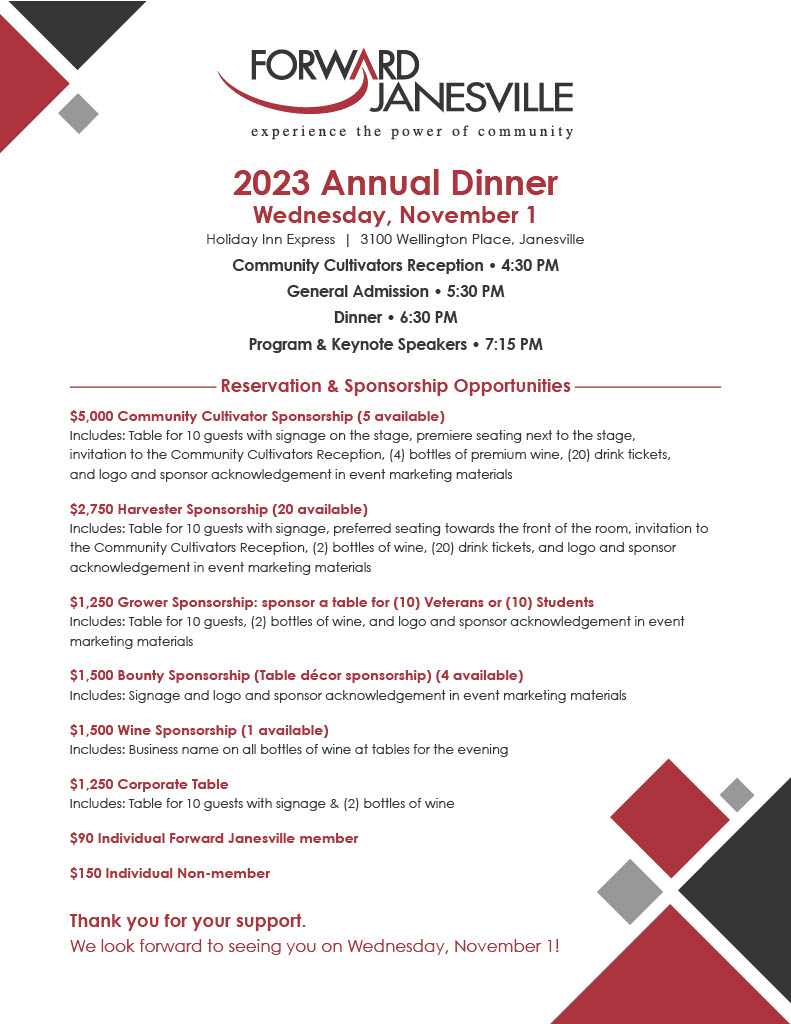 FORWARD JANESVILLE
experience the power of community

2023 Annual Dinner
Wednesday, November 1
Holiday Inn Express | 3100 Wellington Place, Janesville
Community Cultivators Reception • 4:30 PM
General Admission • 5:30 PM
Dinner • 6:30 PM
Program & Keynote Speakers • 7:15 PM

Reservation & Sponsorship Opportunities

$5,000 Community Cultivator Sponsorship (5 available)
Includes: Table for 10 guests with signage on the stage, premiere seating next to the stage, invitation to the Community Cultivators Reception, (4) bottles of premium wine, (20) drink tickets, and logo and sponsor acknowledgement in event marketing materials

$2,750 Harvester Sponsorship (20 available)
Includes: Table for 10 guests with signage, preferred seating towards the front of the room, invitation to the Community Cultivators Reception, (2) bottles of wine, (20) drink tickets, and logo and sponsor acknowledgement in event marketing materials

$1,250 Grower Sponsorship: sponsor a table for (10) Veterans or (10) Students
Includes: Table for 10 guests, (2) bottles of wine, and logo and sponsor acknowledgement in event marketing materials

$1,500 Bounty Sponsorship (Table décor sponsorship) (4 available)
Includes: Signage and logo and sponsor acknowledgement in event marketing materials

$1,500 Wine Sponsorship (1 available)
Includes: Business name on all bottles of wine at tables for the evening

$1,250 Corporate Table
Includes: Table for 10 guests with signage & (2) bottles of wine

$90 Individual Forward Janesville member

$150 Individual Non-member

Thank you for your support.
We look forward to seeing you on Wednesday, November 1!